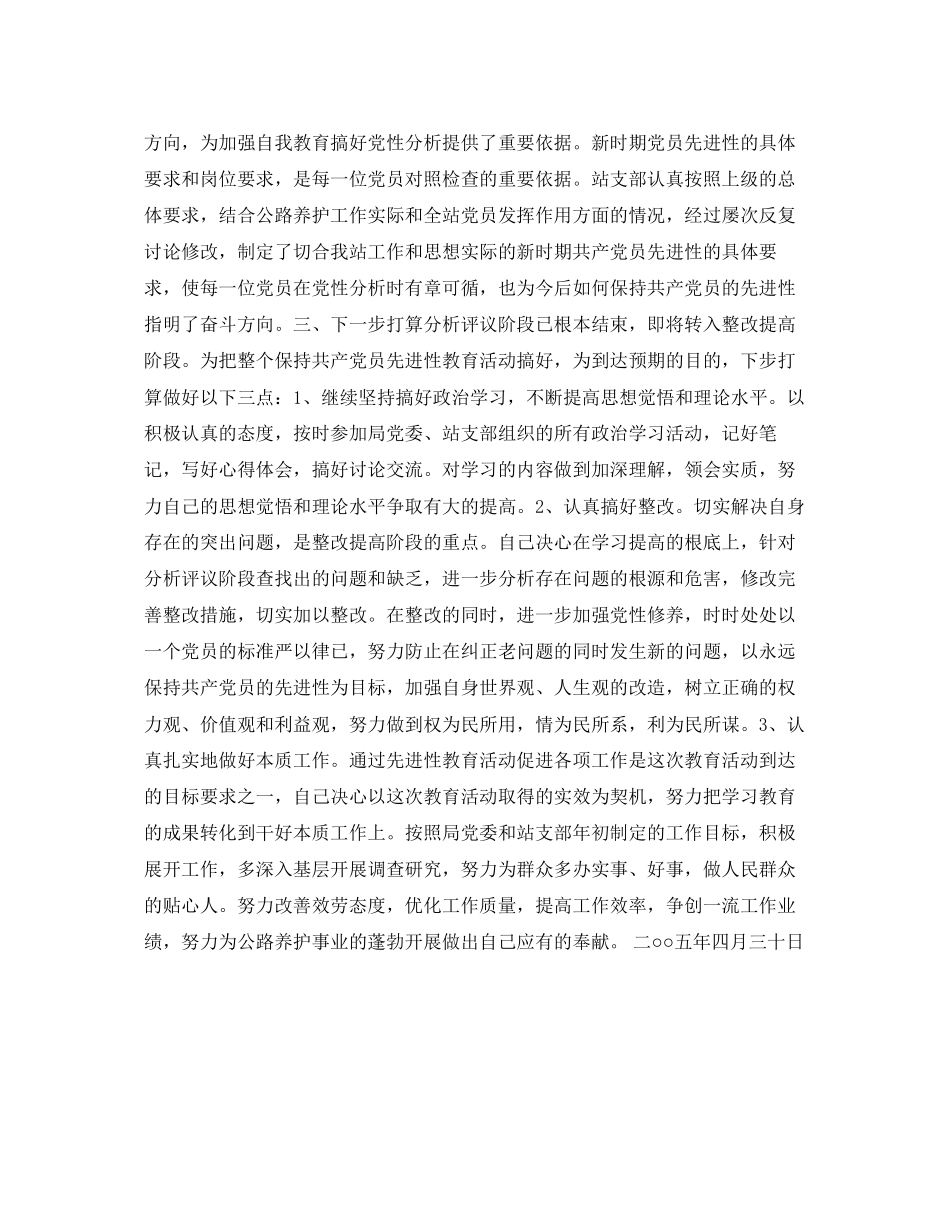 方向，为加强自我教育搞好党性分析提供了重要依据。新时期党员先进性的具体要求和岗位要求，是每一位党员对照检查的重要依据。站支部认真按照上级的总体要求，结合公路养护工作实际和全站党员发挥作用方面的情况，经过屡次反复讨论修改，制定了切合我站工作和思想实际的新时期共产党员先进性的具体要求，使每一位党员在党性分析时有章可循，也为今后如何保持共产党员的先进性指明了奋斗方向。三、下一步打算分析评议阶段已根本结束，即将转入整改提高阶段。为把整个保持共产党员先进性教育活动搞好，为到达预期的目的，下步打算做好以下三点：1、继续坚持搞好政治学习，不断提高思想觉悟和理论水平。以积极认真的态度，按时参加局党委、站支部组织的所有政治学习活动，记好笔记，写好心得体会，搞好讨论交流。对学习的内容做到加深理解，领会实质，努力自己的思想觉悟和理论水平争取有大的提高。2、认真搞好整改。切实解决自身存在的突出问题，是整改提高阶段的重点。自己决心在学习提高的根底上，针对分析评议阶段查找出的问题和缺乏，进一步分析存在问题的根源和危害，修改完善整改措施，切实加以整改。在整改的同时，进一步加强党性修养，时时处处以一个党员的标准严以律已，努力防止在纠正老问题的同时发生新的问题，以永远保持共产党员的先进性为目标，加强自身世界观、人生观的改造，树立正确的权力观、价值观和利益观，努力做到权为民所用，情为民所系，利为民所谋。3、认真扎实地做好本质工作。通过先进性教育活动促进各项工作是这次教育活动到达的目标要求之一，自己决心以这次教育活动取得的实效为契机，努力把学习教育的成果转化到干好本质工作上。按照局党委和站支部年初制定的工作目标，积极展开工作，多深入基层开展调查研究，努力为群众多办实事、好事，做人民群众的贴心人。努力改善效劳态度，优化工作质量，提高工作效率，争创一流工作业绩，努力为公路养护事业的蓬勃开展做出自己应有的奉献。 二○○五年四月三十日